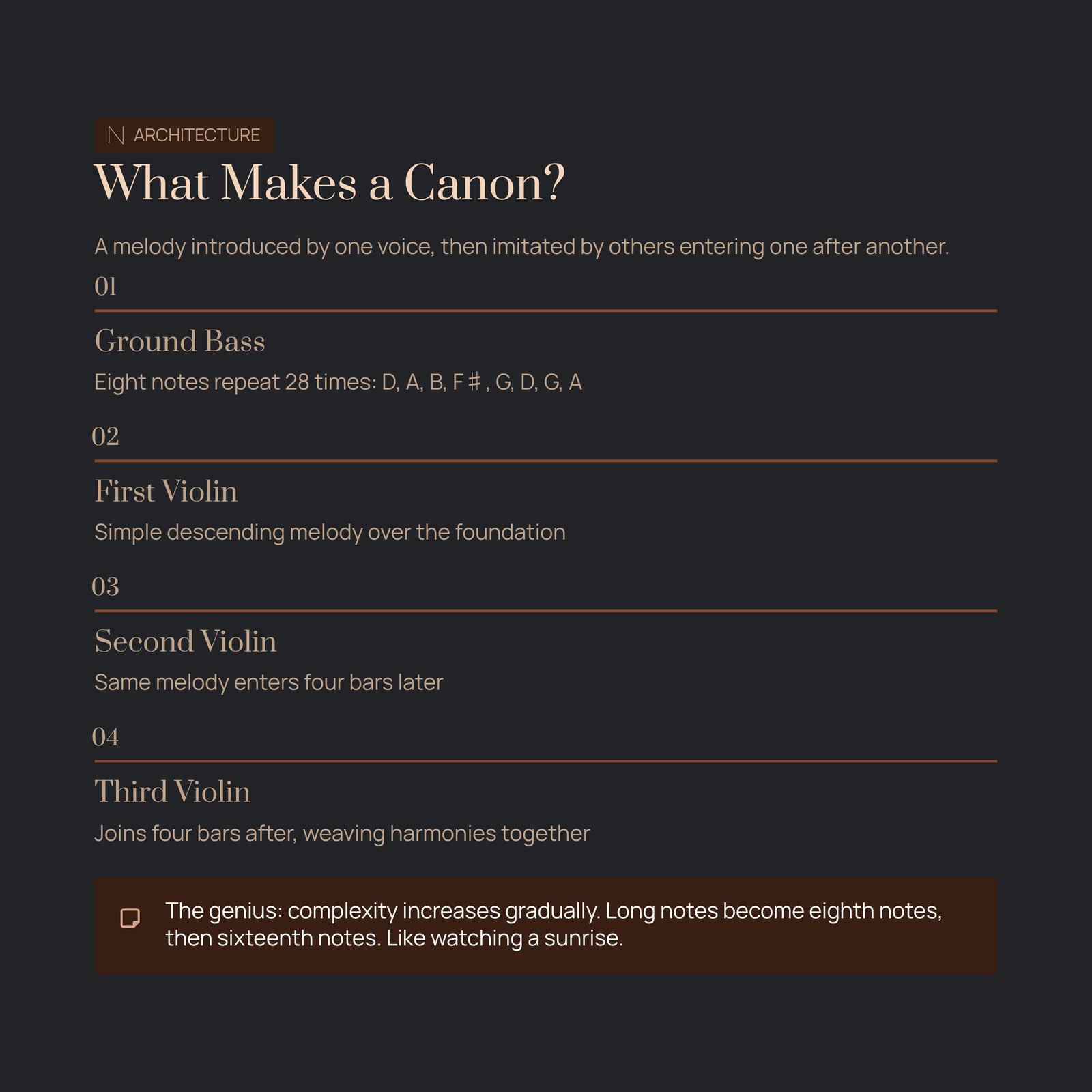 ARCHITECTURE

What Makes a Canon?

A melody introduced by one voice, then imitated by others entering one after another.

01

Ground Bass

Eight notes repeat 28 times: D, A, B, F♯, G, D, G, A

02

First Violin

Simple descending melody over the foundation

03

Second Violin

Same melody enters four bars later

04

Third Violin

Joins four bars after, weaving harmonies together

The genius: complexity increases gradually. Long notes become eighth notes, then sixteenth notes. Like watching a sunrise.